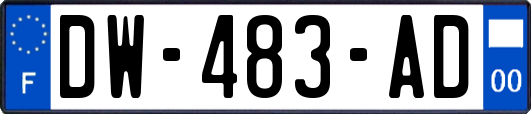 F
DW-483-AD
00